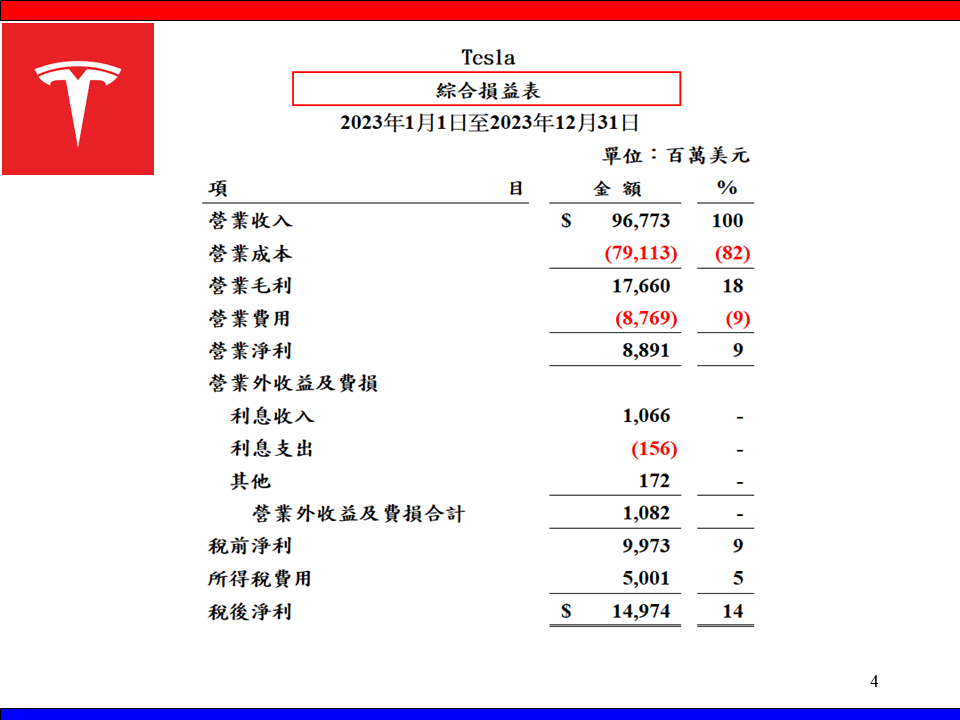 Tesla
綜合損益表
2023年1月1日至2023年12月31日
單位：百萬美元

| 項　　目 | 金 額 | % |
|---|---|---|
| 營業收入 | $ 96,773 | 100 |
| 營業成本 | (79,113) | (82) |
| 營業毛利 | 17,660 | 18 |
| 營業費用 | (8,769) | (9) |
| 營業淨利 | 8,891 | 9 |
| 營業外收益及費損 | | |
| 利息收入 | 1,066 | - |
| 利息支出 | (156) | - |
| 其他 | 172 | - |
| 營業外收益及費損合計 | 1,082 | - |
| 稅前淨利 | 9,973 | 9 |
| 所得稅費用 | 5,001 | 5 |
| 稅後淨利 | $ 14,974 | 14 |

4